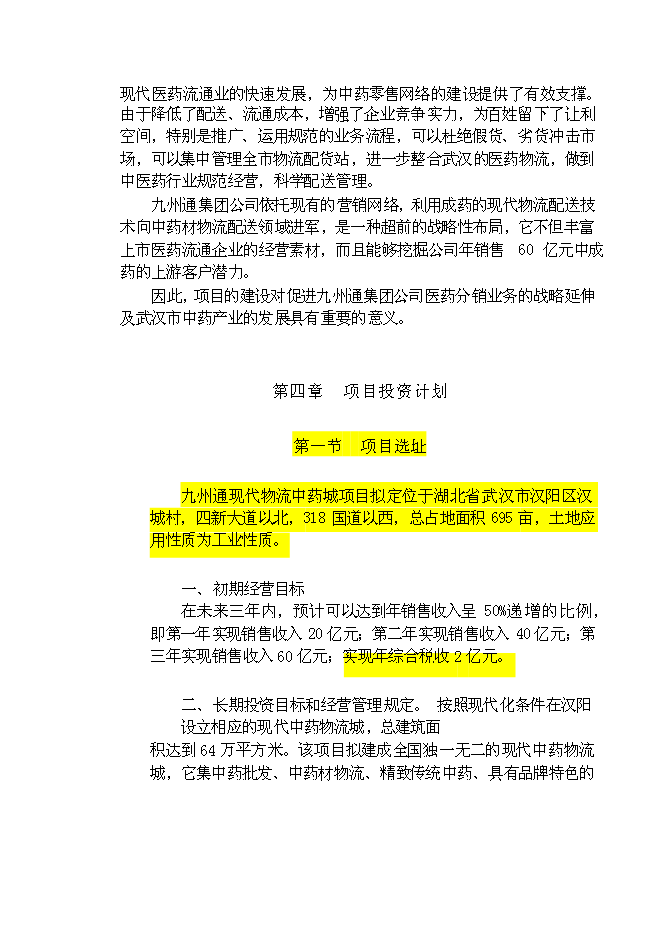 现代医药流通业的快速发展，为中药零售网络的建设提供了有效支撑。由于降低了配送、流通成本，增强了企业竞争实力，为百姓留下了让利空间，特别是推广、运用规范的业务流程，可以杜绝假货、劣货冲击市场，可以集中管理全市物流配货站，进一步整合武汉的医药物流，做到中医药行业规范经营，科学配送管理。

九州通集团公司依托现有的营销网络，利用成药的现代物流配送技术向中药材物流配送领域进军，是一种超前的战略性布局，它不但丰富上市医药流通企业的经营素材，而且能够挖掘公司年销售 60 亿元中成药的上游客户潜力。

因此，项目的建设对促进九州通集团公司医药分销业务的战略延伸及武汉市中药产业的发展具有重要的意义。

第四章 项目投资计划

第一节 项目选址

九州通现代物流中药城项目拟定位于湖北省武汉市汉阳区汉城村，四新大道以北，318 国道以西，总占地面积 695 亩，土地应用性质为工业性质。

一、初期经营目标

在未来三年内，预计可以达到年销售收入呈 50%递增的比例，即第一年实现销售收入 20 亿元；第二年实现销售收入 40 亿元；第三年实现销售收入 60 亿元；实现年综合税收 2 亿元。

二、长期投资目标和经营管理规定。 按照现代化条件在汉阳设立相应的现代中药物流城，总建筑面积达到 64 万平方米。该项目拟建成全国独一无二的现代中药物流城，它集中药批发、中药材物流、精致传统中药、具有品牌特色的